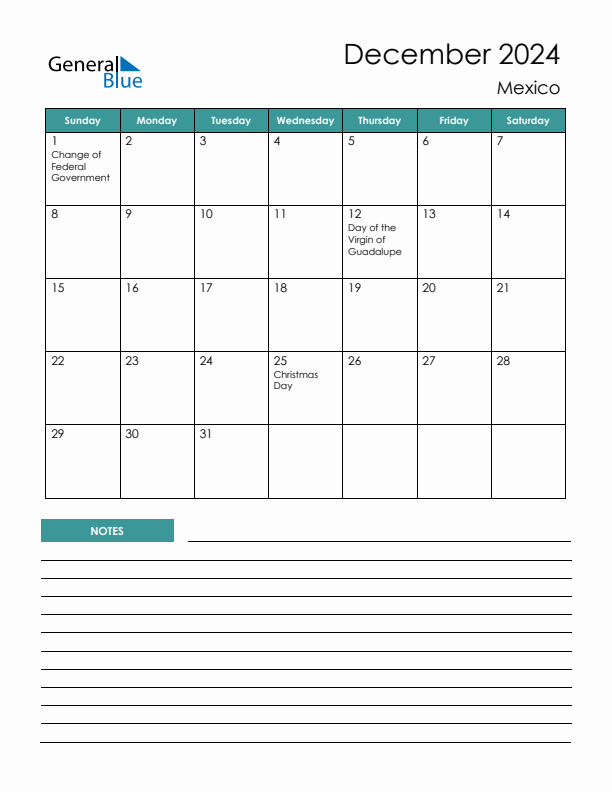 General Blue

December 2024

Mexico

| Sunday | Monday | Tuesday | Wednesday | Thursday | Friday | Saturday |
|---|---|---|---|---|---|---|
| 1 Change of Federal Government | 2 | 3 | 4 | 5 | 6 | 7 |
| 8 | 9 | 10 | 11 | 12 Day of the Virgin of Guadalupe | 13 | 14 |
| 15 | 16 | 17 | 18 | 19 | 20 | 21 |
| 22 | 23 | 24 | 25 Christmas Day | 26 | 27 | 28 |
| 29 | 30 | 31 | | | | |

NOTES